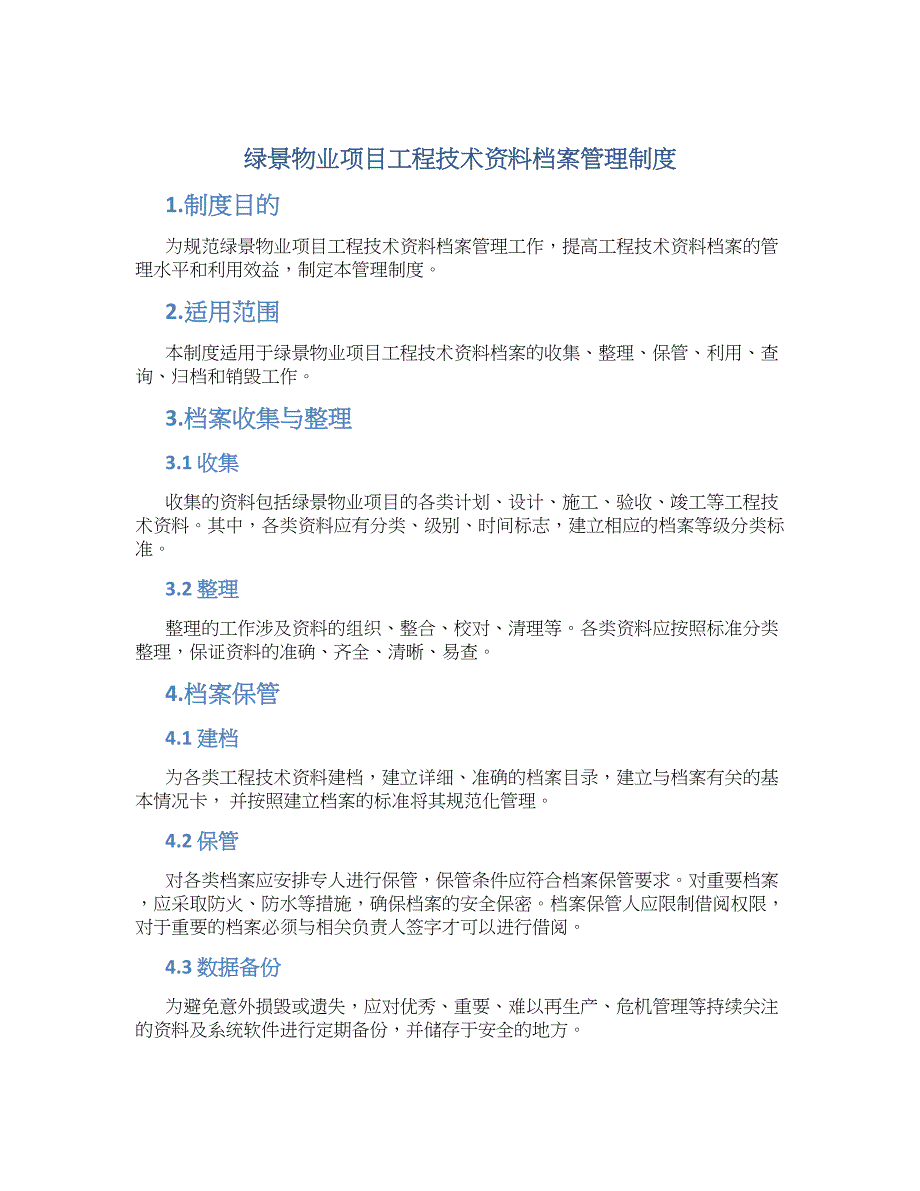 绿景物业项目工程技术资料档案管理制度

1.制度目的

为规范绿景物业项目工程技术资料档案管理工作，提高工程技术资料档案的管理水平和利用效益，制定本管理制度。

2.适用范围

本制度适用于绿景物业项目工程技术资料档案的收集、整理、保管、利用、查询、归档和销毁工作。

3.档案收集与整理

3.1 收集

收集的资料包括绿景物业项目的各类计划、设计、施工、验收、竣工等工程技术资料。其中，各类资料应有分类、级别、时间标志，建立相应的档案等级分类标准。

3.2 整理

整理的工作涉及资料的组织、整合、校对、清理等。各类资料应按照标准分类整理，保证资料的准确、齐全、清晰、易查。

4.档案保管

4.1 建档

为各类工程技术资料建档，建立详细、准确的档案目录，建立与档案有关的基本情况卡，并按照建立档案的标准将其规范化管理。

4.2 保管

对各类档案应安排专人进行保管，保管条件应符合档案保管要求。对重要档案，应采取防火、防水等措施，确保档案的安全保密。档案保管人应限制借阅权限，对于重要的档案必须与相关负责人签字才可以进行借阅。

4.3 数据备份

为避免意外损毁或遗失，应对优秀、重要、难以再生产、危机管理等持续关注的资料及系统软件进行定期备份，并储存于安全的地方。